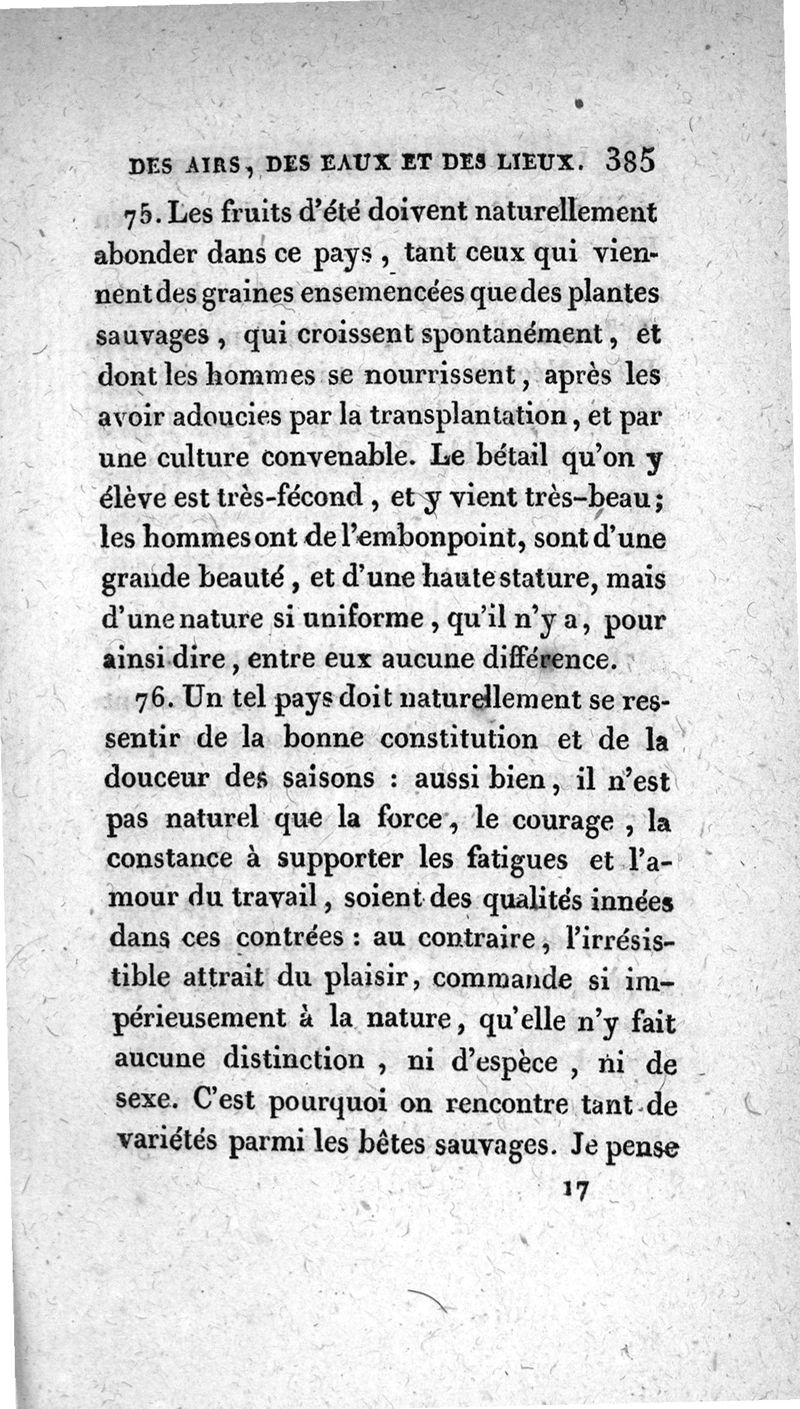 DES AIRS, DES EAUX ET DES LIEUX. 385

75. Les fruits d'été doivent naturellement abonder dans ce pays, tant ceux qui viennent des graines ensemencées que des plantes sauvages, qui croissent spontanément, et dont les hommes se nourrissent, après les avoir adoucies par la transplantation, et par une culture convenable. Le bétail qu'on y élève est très-fécond, et y vient très-beau; les hommes ont de l'embonpoint, sont d'une grande beauté, et d'une haute stature, mais d'une nature si uniforme, qu'il n'y a, pour ainsi dire, entre eux aucune différence.

76. Un tel pays doit naturellement se ressentir de la bonne constitution et de la douceur des saisons : aussi bien, il n'est pas naturel que la force, le courage, la constance à supporter les fatigues et l'amour du travail, soient des qualités innées dans ces contrées : au contraire, l'irrésistible attrait du plaisir, commande si impérieusement à la nature, qu'elle n'y fait aucune distinction, ni d'espèce, ni de sexe. C'est pourquoi on rencontre tant de variétés parmi les bêtes sauvages. Je pense

17